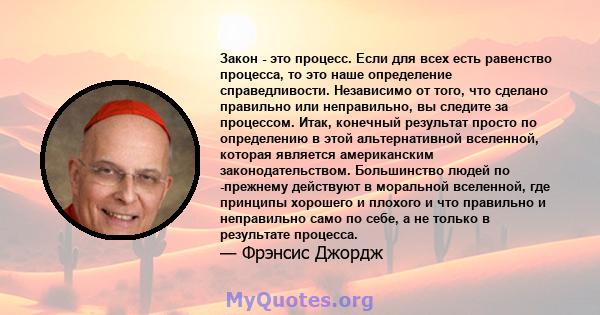 Закон - это процесс. Если для всех есть равенство процесса, то это наше определение справедливости. Независимо от того, что сделано правильно или неправильно, вы следите за процессом. Итак, конечный результат просто по определению в этой альтернативной вселенной, которая является американским законодательством. Большинство людей по -прежнему действуют в моральной вселенной, где принципы хорошего и плохого и что правильно и неправильно само по себе, а не только в результате процесса.
— Фрэнсис Джордж

MyQuotes.org